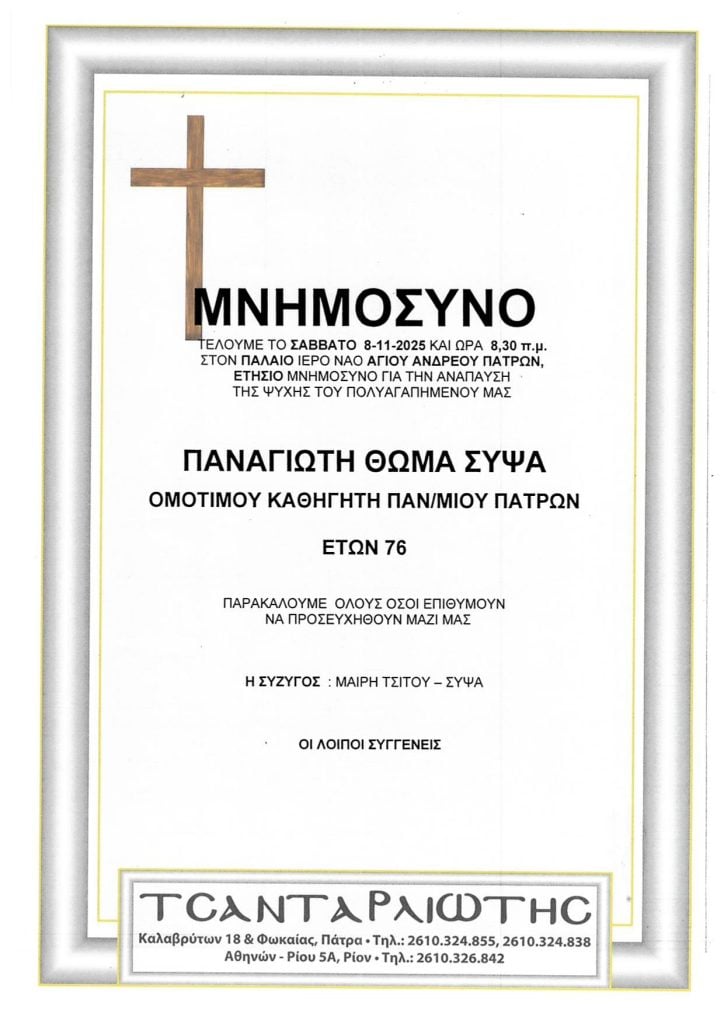 ΜΝΗΜΟΣΥΝΟ

ΤΕΛΟΥΜΕ ΤΟ ΣΑΒΒΑΤΟ 8-11-2025 ΚΑΙ ΩΡΑ 8,30 π.μ. ΣΤΟΝ ΠΑΛΑΙΟ ΙΕΡΟ ΝΑΟ ΑΓΙΟΥ ΑΝΔΡΕΟΥ ΠΑΤΡΩΝ, ΕΤΗΣΙΟ ΜΝΗΜΟΣΥΝΟ ΓΙΑ ΤΗΝ ΑΝΑΠΑΥΣΗ ΤΗΣ ΨΥΧΗΣ ΤΟΥ ΠΟΛΥΑΓΑΠΗΜΕΝΟΥ ΜΑΣ

ΠΑΝΑΓΙΩΤΗ ΘΩΜΑ ΣΥΨΑ

ΟΜΟΤΙΜΟΥ ΚΑΘΗΓΗΤΗ ΠΑΝ/ΜΙΟΥ ΠΑΤΡΩΝ

ΕΤΩΝ 76

ΠΑΡΑΚΑΛΟΥΜΕ ΟΛΟΥΣ ΟΣΟΙ ΕΠΙΘΥΜΟΥΝ ΝΑ ΠΡΟΣΕΥΧΗΘΟΥΝ ΜΑΖΙ ΜΑΣ

Η ΣΥΖΥΓΟΣ : ΜΑΙΡΗ ΤΣΙΤΟΥ – ΣΥΨΑ

ΟΙ ΛΟΙΠΟΙ ΣΥΓΓΕΝΕΙΣ

ΤΣΑΝΤΑΡΛΙΩΤΗΣ

Καλαβρύτων 18 & Φωκαίας, Πάτρα • Τηλ.: 2610.324.855, 2610.324.838
Αθηνών - Ρίου 5Α, Ρίον • Τηλ.: 2610.326.842